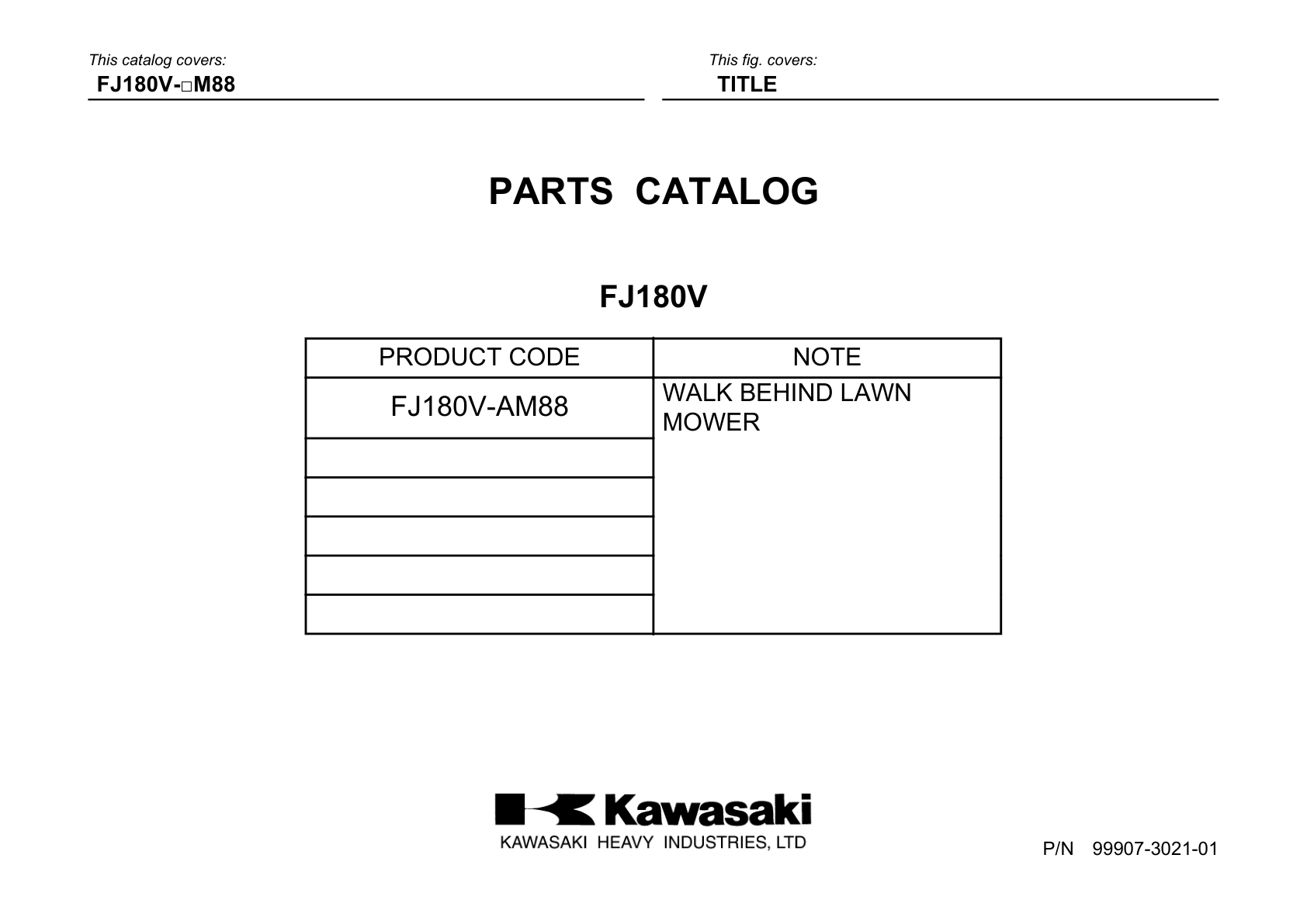 This catalog covers:
FJ180V-□M88

This fig. covers:
TITLE

PARTS CATALOG

FJ180V

| PRODUCT CODE | NOTE |
|---|---|
| FJ180V-AM88 | WALK BEHIND LAWN MOWER |
| | |
| | |
| | |
| | |
| | |

Kawasaki
KAWASAKI HEAVY INDUSTRIES, LTD

P/N 99907-3021-01